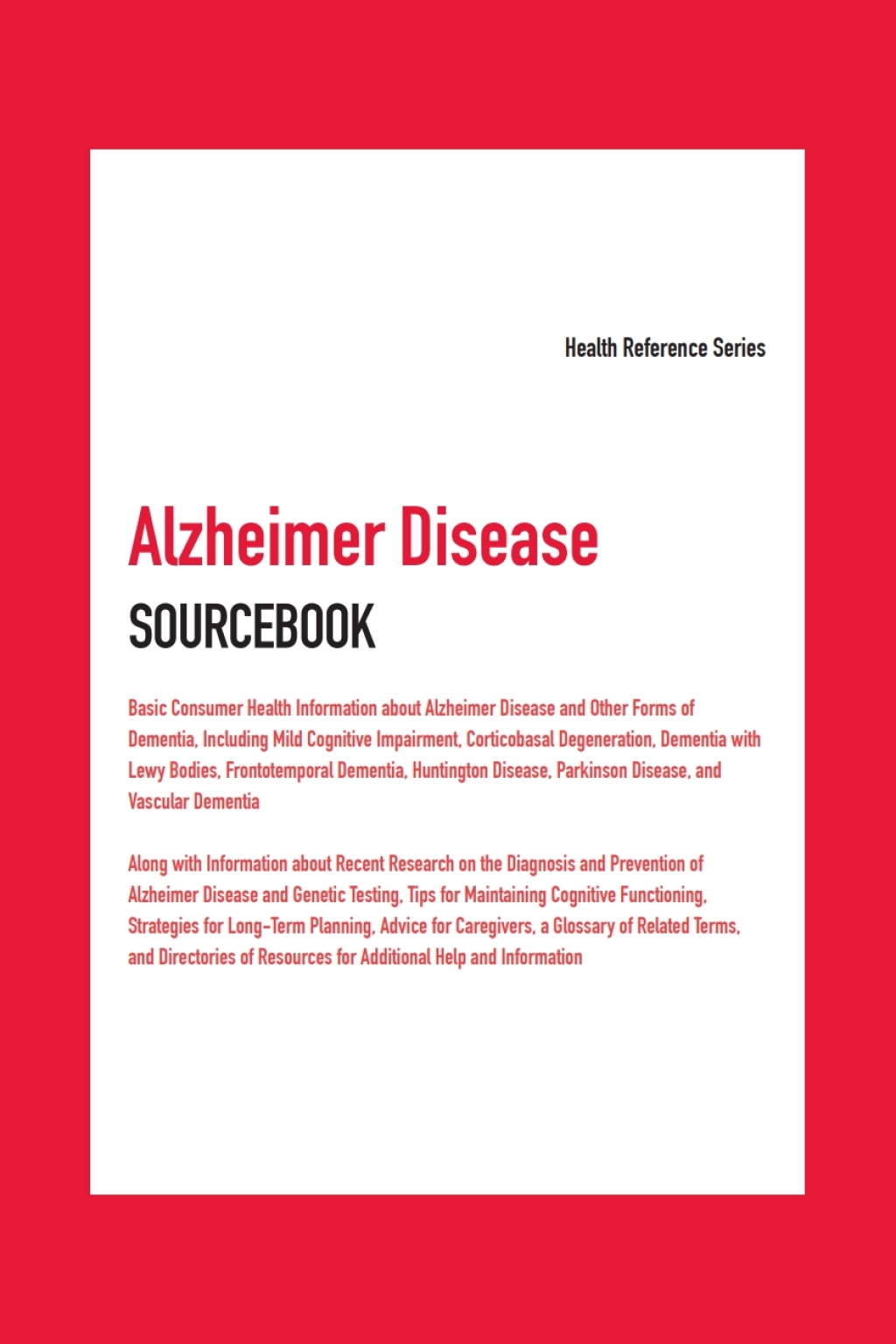 Health Reference Series

Alzheimer Disease
SOURCEBOOK

Basic Consumer Health Information about Alzheimer Disease and Other Forms of Dementia, Including Mild Cognitive Impairment, Corticobasal Degeneration, Dementia with Lewy Bodies, Frontotemporal Dementia, Huntington Disease, Parkinson Disease, and Vascular Dementia

Along with Information about Recent Research on the Diagnosis and Prevention of Alzheimer Disease and Genetic Testing, Tips for Maintaining Cognitive Functioning, Strategies for Long-Term Planning, Advice for Caregivers, a Glossary of Related Terms, and Directories of Resources for Additional Help and Information